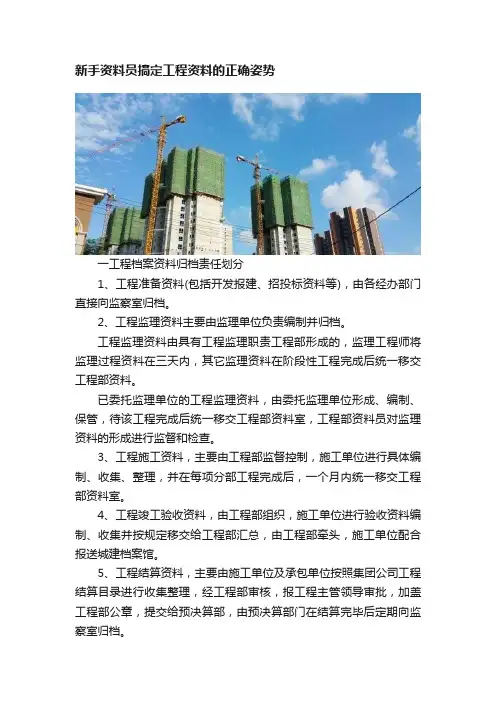 新手资料员搞定工程资料的正确姿势

一工程档案资料归档责任划分

1、工程准备资料(包括开发报建、招投标资料等)，由各经办部门直接向监察室归档。

2、工程监理资料主要由监理单位负责编制并归档。

工程监理资料由具有工程监理职责工程部形成的，监理工程师将监理过程资料在三天内，其它监理资料在阶段性工程完成后统一移交工程部资料。

已委托监理单位的工程监理资料，由委托监理单位形成、编制、保管，待该工程完成后统一移交工程部资料室，工程部资料员对监理资料的形成进行监督和检查。

3、工程施工资料，主要由工程部监督控制，施工单位进行具体编制、收集、整理，并在每项分部工程完成后，一个月内统一移交工程部资料室。

4、工程竣工验收资料，由工程部组织，施工单位进行验收资料编制、收集并按规定移交给工程部汇总，由工程部牵头，施工单位配合报送城建档案馆。

5、工程结算资料，主要由施工单位及承包单位按照集团公司工程结算目录进行收集整理，经工程部审核，报工程主管领导审批，加盖工程部公章，提交给预决算部，由预决算部门在结算完毕后定期向监察室归档。